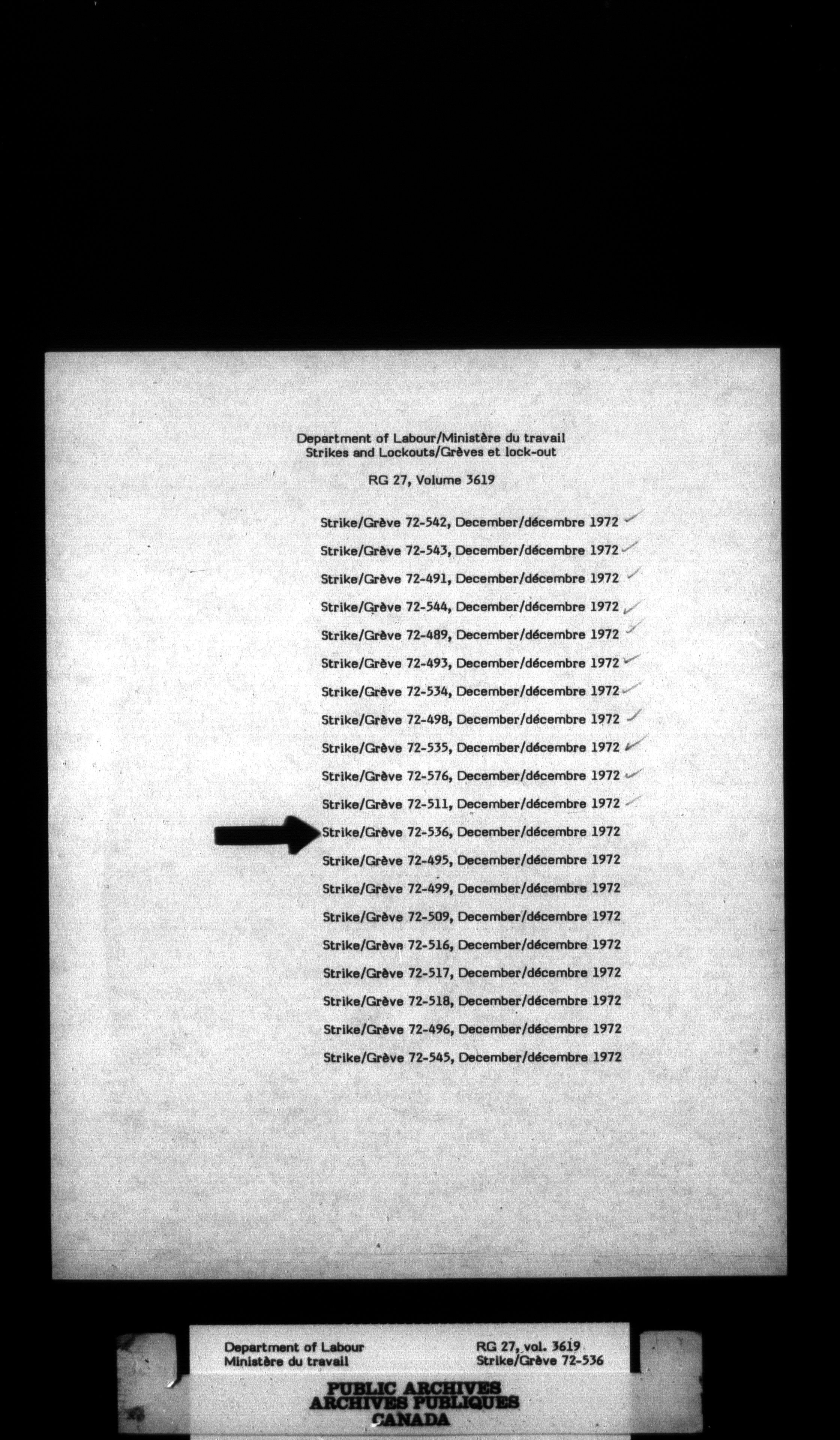 Department of Labour/Ministère du travail
Strikes and Lockouts/Grèves et lock-out

RG 27, Volume 3619

Strike/Grève 72-542, December/décembre 1972
Strike/Grève 72-543, December/décembre 1972
Strike/Grève 72-491, December/décembre 1972
Strike/Grève 72-544, December/décembre 1972
Strike/Grève 72-489, December/décembre 1972
Strike/Grève 72-493, December/décembre 1972
Strike/Grève 72-534, December/décembre 1972
Strike/Grève 72-498, December/décembre 1972
Strike/Grève 72-535, December/décembre 1972
Strike/Grève 72-576, December/décembre 1972
Strike/Grève 72-511, December/décembre 1972
Strike/Grève 72-536, December/décembre 1972
Strike/Grève 72-495, December/décembre 1972
Strike/Grève 72-499, December/décembre 1972
Strike/Grève 72-509, December/décembre 1972
Strike/Grève 72-516, December/décembre 1972
Strike/Grève 72-517, December/décembre 1972
Strike/Grève 72-518, December/décembre 1972
Strike/Grève 72-496, December/décembre 1972
Strike/Grève 72-545, December/décembre 1972

Department of Labour
Ministère du travail

RG 27, vol. 3619
Strike/Grève 72-536

PUBLIC ARCHIVES
ARCHIVES PUBLIQUES
CANADA